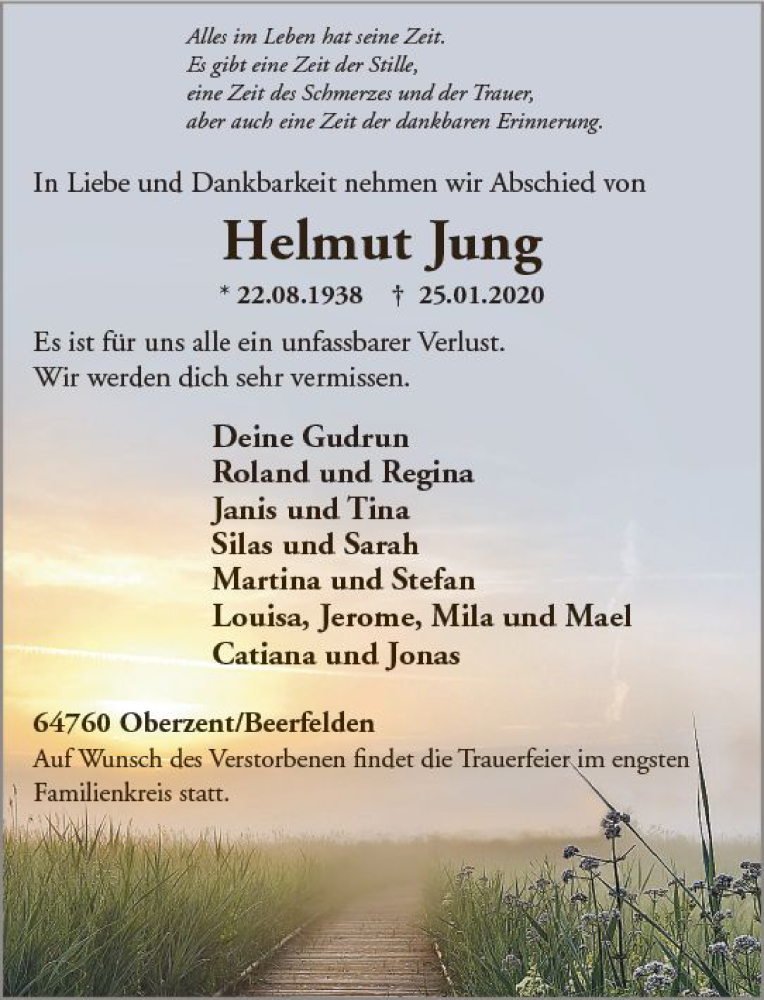 Alles im Leben hat seine Zeit.
Es gibt eine Zeit der Stille,
eine Zeit des Schmerzes und der Trauer,
aber auch eine Zeit der dankbaren Erinnerung.

In Liebe und Dankbarkeit nehmen wir Abschied von

Helmut Jung

* 22.08.1938 † 25.01.2020

Es ist für uns alle ein unfassbarer Verlust.
Wir werden dich sehr vermissen.

Deine Gudrun
Roland und Regina
Janis und Tina
Silas und Sarah
Martina und Stefan
Louisa, Jerome, Mila und Mael
Catiana und Jonas

64760 Oberzent/Beerfelden
Auf Wunsch des Verstorbenen findet die Trauerfeier im engsten Familienkreis statt.